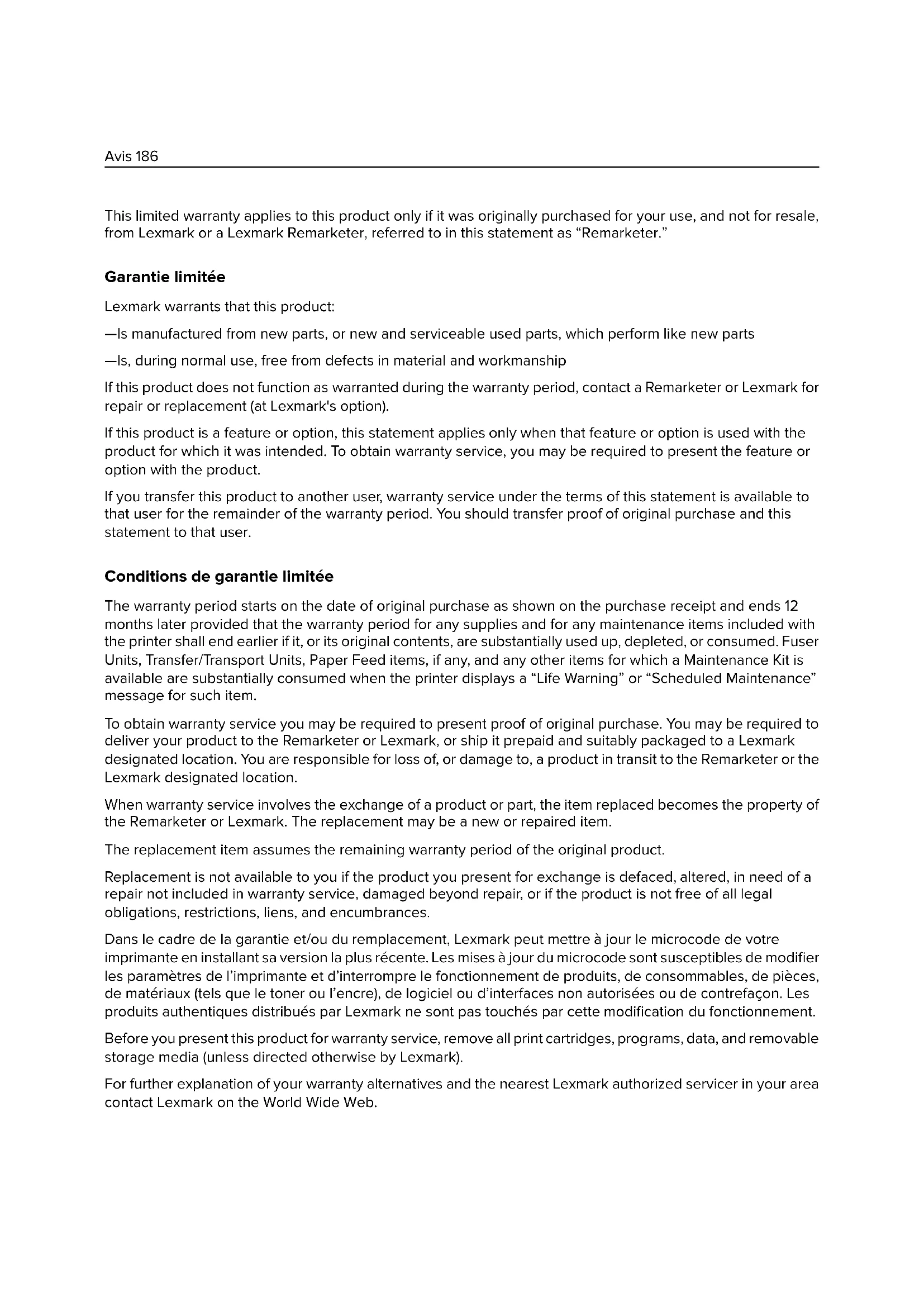 Avis 186

This limited warranty applies to this product only if it was originally purchased for your use, and not for resale, from Lexmark or a Lexmark Remarketer, referred to in this statement as “Remarketer.”

Garantie limitée

Lexmark warrants that this product:

—Is manufactured from new parts, or new and serviceable used parts, which perform like new parts

—Is, during normal use, free from defects in material and workmanship

If this product does not function as warranted during the warranty period, contact a Remarketer or Lexmark for repair or replacement (at Lexmark's option).

If this product is a feature or option, this statement applies only when that feature or option is used with the product for which it was intended. To obtain warranty service, you may be required to present the feature or option with the product.

If you transfer this product to another user, warranty service under the terms of this statement is available to that user for the remainder of the warranty period. You should transfer proof of original purchase and this statement to that user.

Conditions de garantie limitée

The warranty period starts on the date of original purchase as shown on the purchase receipt and ends 12 months later provided that the warranty period for any supplies and for any maintenance items included with the printer shall end earlier if it, or its original contents, are substantially used up, depleted, or consumed. Fuser Units, Transfer/Transport Units, Paper Feed items, if any, and any other items for which a Maintenance Kit is available are substantially consumed when the printer displays a “Life Warning” or “Scheduled Maintenance” message for such item.

To obtain warranty service you may be required to present proof of original purchase. You may be required to deliver your product to the Remarketer or Lexmark, or ship it prepaid and suitably packaged to a Lexmark designated location. You are responsible for loss of, or damage to, a product in transit to the Remarketer or the Lexmark designated location.

When warranty service involves the exchange of a product or part, the item replaced becomes the property of the Remarketer or Lexmark. The replacement may be a new or repaired item.

The replacement item assumes the remaining warranty period of the original product.

Replacement is not available to you if the product you present for exchange is defaced, altered, in need of a repair not included in warranty service, damaged beyond repair, or if the product is not free of all legal obligations, restrictions, liens, and encumbrances.

Dans le cadre de la garantie et/ou du remplacement, Lexmark peut mettre à jour le microcode de votre imprimante en installant sa version la plus récente. Les mises à jour du microcode sont susceptibles de modifier les paramètres de l’imprimante et d’interrompre le fonctionnement de produits, de consommables, de pièces, de matériaux (tels que le toner ou l’encre), de logiciel ou d’interfaces non autorisées ou de contrefaçon. Les produits authentiques distribués par Lexmark ne sont pas touchés par cette modification du fonctionnement.

Before you present this product for warranty service, remove all print cartridges, programs, data, and removable storage media (unless directed otherwise by Lexmark).

For further explanation of your warranty alternatives and the nearest Lexmark authorized servicer in your area contact Lexmark on the World Wide Web.